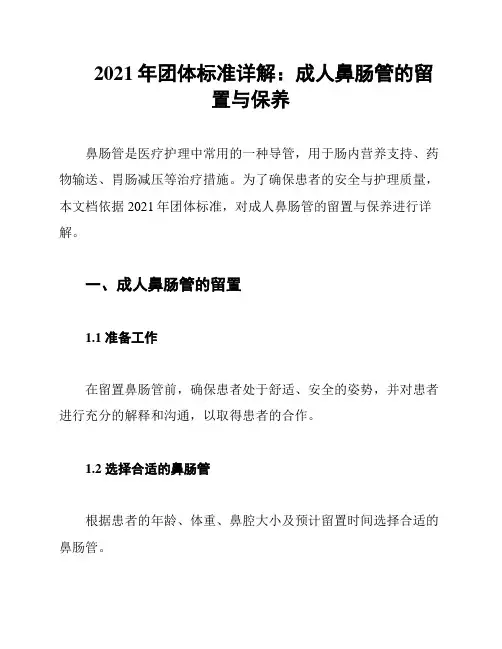 2021 年团体标准详解：成人鼻肠管的留置与保养

鼻肠管是医疗护理中常用的一种导管，用于肠内营养支持、药物输送、胃肠减压等治疗措施。为了确保患者的安全与护理质量，本文档依据 2021 年团体标准，对成人鼻肠管的留置与保养进行详解。

一、成人鼻肠管的留置

1.1 准备工作

在留置鼻肠管前，确保患者处于舒适、安全的姿势，并对患者进行充分的解释和沟通，以取得患者的合作。

1.2 选择合适的鼻肠管

根据患者的年龄、体重、鼻腔大小及预计留置时间选择合适的鼻肠管。